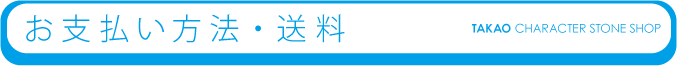 お支払い方法・送料

TAKAO CHARACTER STONE SHOP